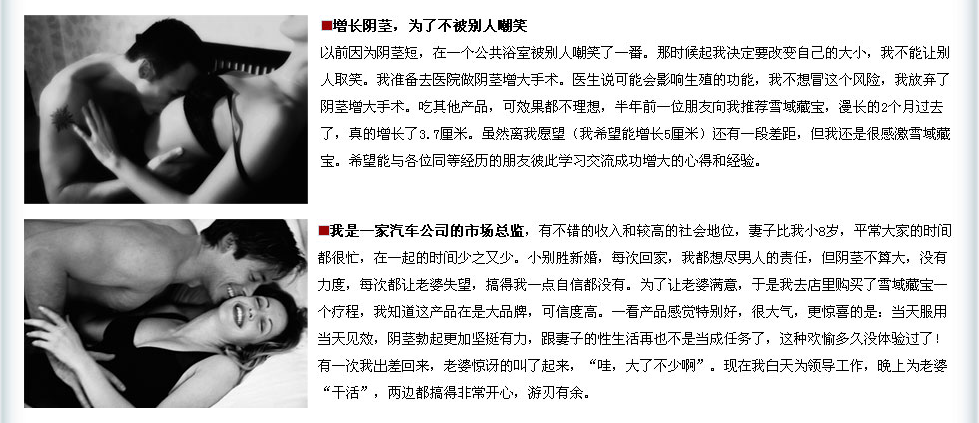 ■增长阴茎，为了不被别人嘲笑

以前因为阴茎短，在一个公共浴室被别人嘲笑了一番。那时候起我决定要改变自己的大小，我不能让别人取笑。我准备去医院做阴茎增大手术。医生说可能会影响生殖的功能，我不想冒这个风险，我放弃了阴茎增大手术。吃其他产品，可效果都不理想，半年前一位朋友向我推荐雪域藏宝，漫长的2个月过去了，真的增长了3.7厘米。虽然离我愿望（我希望能增长5厘米）还有一段差距，但我还是很感激雪域藏宝。希望能与各位同等经历的朋友彼此学习交流成功增大的心得和经验。

■我是一家汽车公司的市场总监，有不错的收入和较高的社会地位，妻子比我小8岁，平常大家的时间都很忙，在一起的时间少之又少。小别胜新婚，每次回家，我都想尽男人的责任，但阴茎不算大，没有力度，每次都让老婆失望，搞得我一点自信都没有。为了让老婆满意，于是我去店里购买了雪域藏宝一个疗程，我知道这产品在是大品牌，可信度高。一看产品感觉特别好，很大气，更惊喜的是：当天服用当天见效，阴茎勃起更加坚挺有力，跟妻子的性生活再也不是当成任务了，这种欢愉多久没体验过了！有一次我出差回来，老婆惊讶的叫了起来，“哇，大了不少啊”。现在我白天为领导工作，晚上为老婆“干活”，两边都搞得非常开心，游刃有余。